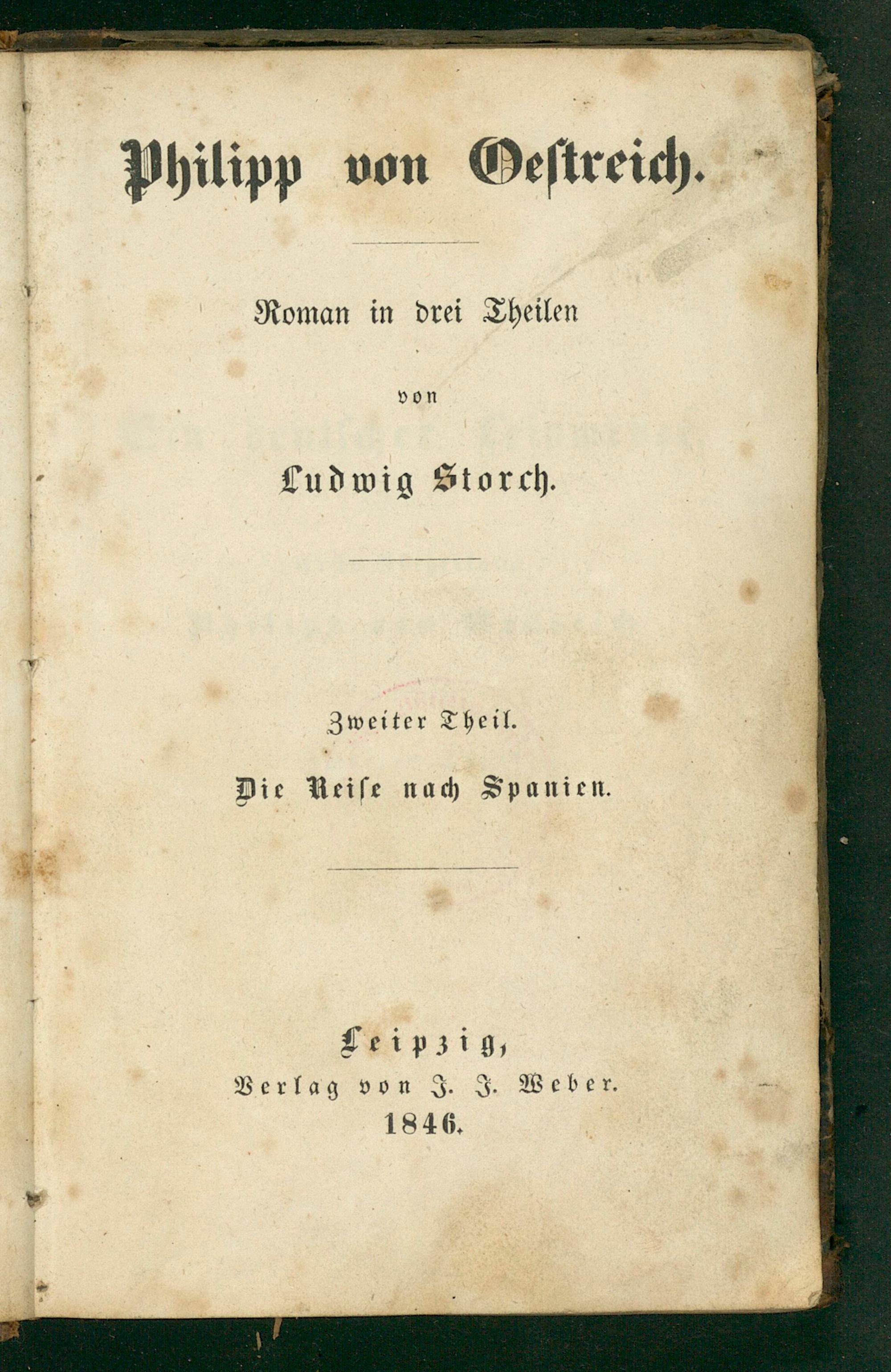 Philipp von Oestreich.

Roman in drei Theilen

von

Ludwig Storch.

Zweiter Theil.

Die Reise nach Spanien.

Leipzig,
Verlag von J. J. Weber.
1846.